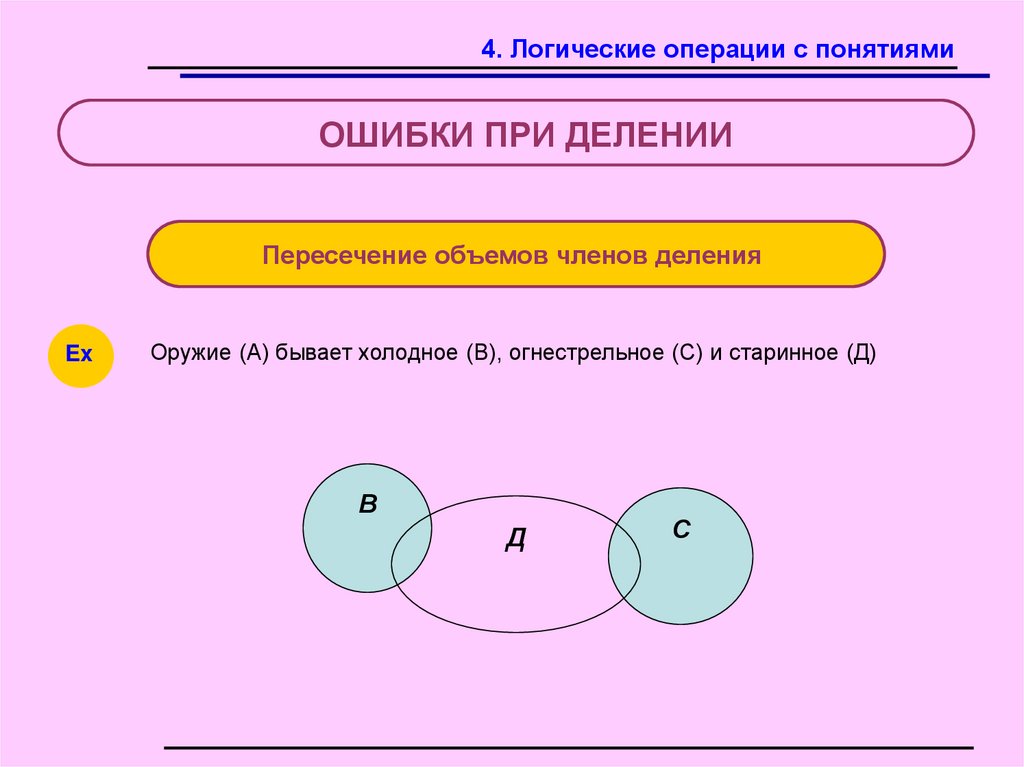 4. Логические операции с понятиями

ОШИБКИ ПРИ ДЕЛЕНИИ

Пересечение объемов членов деления

Ex

Оружие (А) бывает холодное (В), огнестрельное (С) и старинное (Д)

В

Д

С